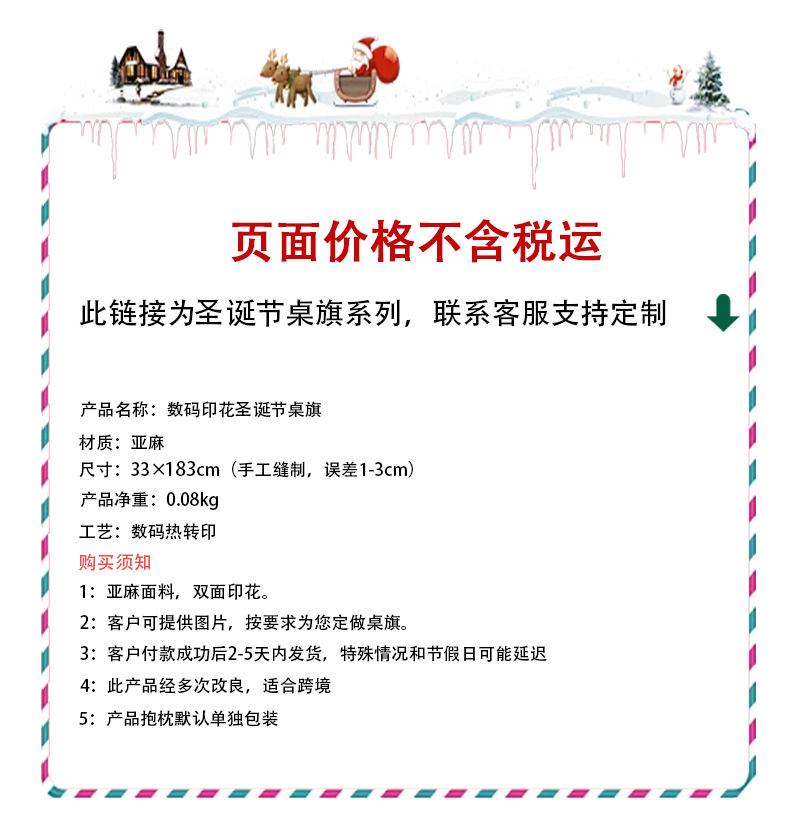 页面价格不含税运

此链接为圣诞节桌旗系列，联系客服支持定制

产品名称：数码印花圣诞节桌旗

材质：亚麻

尺寸：33×183cm（手工缝制，误差1-3cm）

产品净重：0.08kg

工艺：数码热转印

购买须知

1：亚麻面料，双面印花。

2：客户可提供图片，按要求为您定做桌旗。

3：客户付款成功后2-5天内发货，特殊情况和节假日可能延迟

4：此产品经多次改良，适合跨境

5：产品抱枕默认单独包装